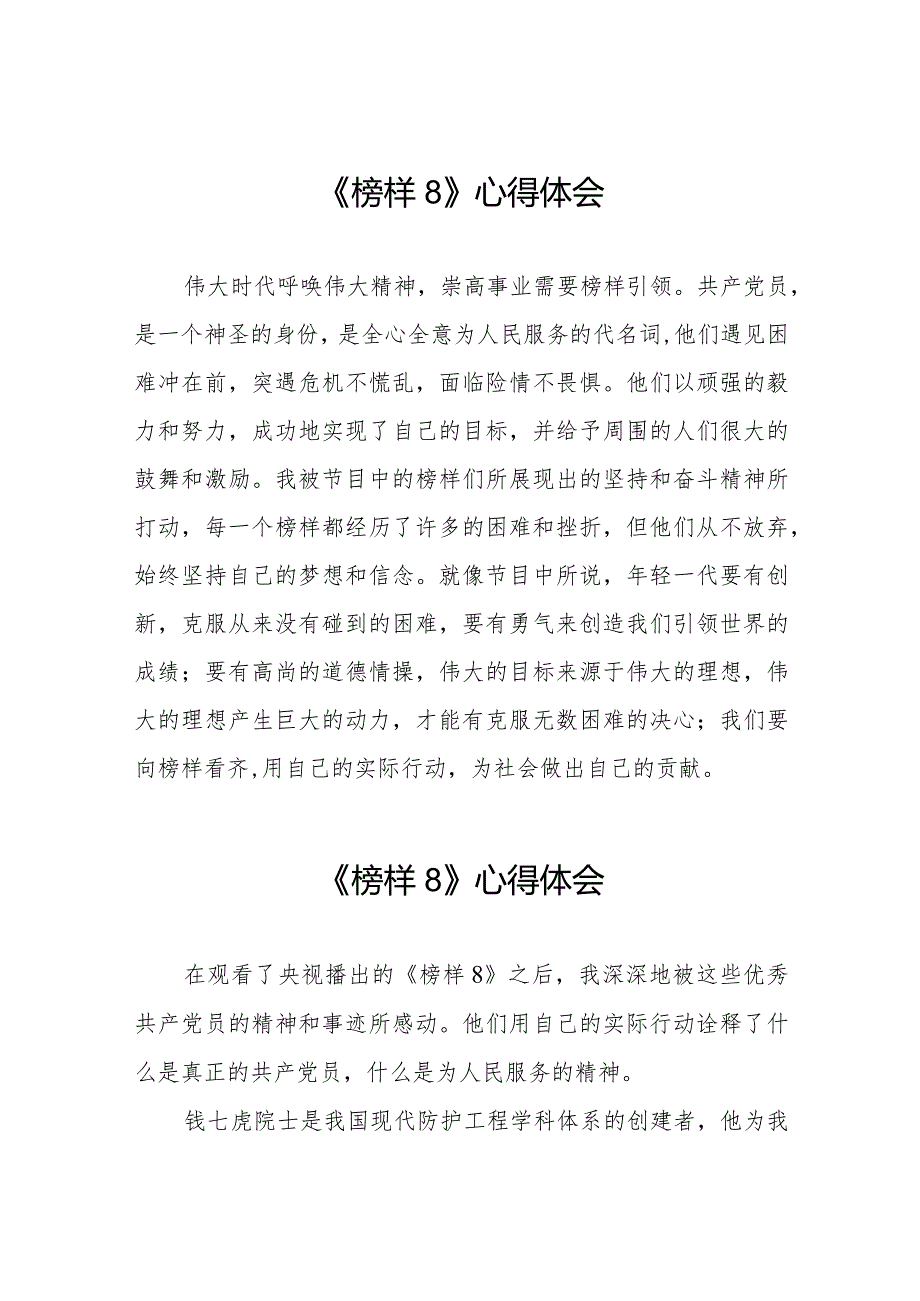 《榜样 8》心得体会

伟大时代呼唤伟大精神，崇高事业需要榜样引领。共产党员，是一个神圣的身份，是全心全意为人民服务的代名词,他们遇见困难冲在前，突遇危机不慌乱，面临险情不畏惧。他们以顽强的毅力和努力，成功地实现了自己的目标，并给予周围的人们很大的鼓舞和激励。我被节目中的榜样们所展现出的坚持和奋斗精神所打动，每一个榜样都经历了许多的困难和挫折，但他们从不放弃，始终坚持自己的梦想和信念。就像节目中所说，年轻一代要有创新，克服从来没有碰到的困难，要有勇气来创造我们引领世界的成绩；要有高尚的道德情操，伟大的目标来源于伟大的理想，伟大的理想产生巨大的动力，才能有克服无数困难的决心；我们要向榜样看齐,用自己的实际行动，为社会做出自己的贡献。

《榜样 8》心得体会

在观看了央视播出的《榜样 8》之后，我深深地被这些优秀共产党员的精神和事迹所感动。他们用自己的实际行动诠释了什么是真正的共产党员，什么是为人民服务的精神。

钱七虎院士是我国现代防护工程学科体系的创建者，他为我